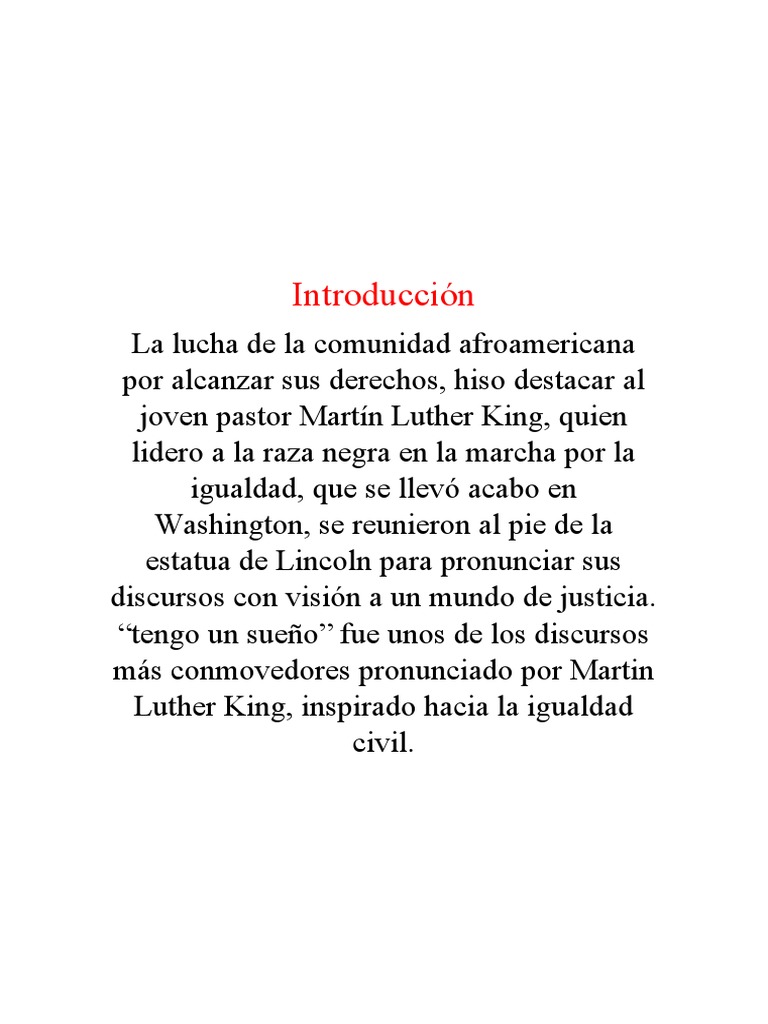 Introducción

La lucha de la comunidad afroamericana por alcanzar sus derechos, hiso destacar al joven pastor Martín Luther King, quien lidero a la raza negra en la marcha por la igualdad, que se llevó acabo en Washington, se reunieron al pie de la estatua de Lincoln para pronunciar sus discursos con visión a un mundo de justicia. “tengo un sueño” fue unos de los discursos más conmovedores pronunciado por Martin Luther King, inspirado hacia la igualdad civil.